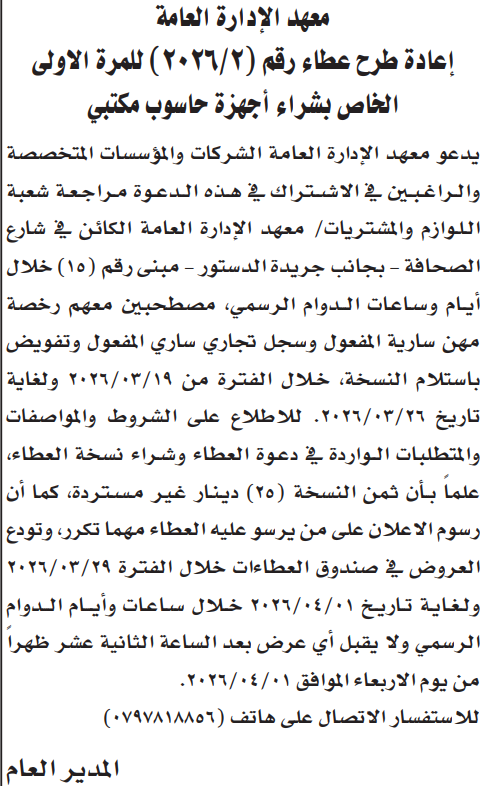 معهد الإدارة العامة
إعادة طرح عطاء رقم (٢٠٢٦/٢) للمرة الاولى
الخاص بشراء أجهزة حاسوب مكتبي

يدعو معهد الإدارة العامة الشركات والمؤسسات المتخصصة والراغبين في الاشتراك في هذه الدعوة مراجعة شعبة اللوازم والمشتريات/ معهد الإدارة العامة الكائن في شارع الصحافة - بجانب جريدة الدستور - مبنى رقم (١٥) خلال أيام وساعات الدوام الرسمي، مصطحبين معهم رخصة مهن سارية المفعول وسجل تجاري ساري المفعول وتفويض باستلام النسخة، خلال الفترة من ٢٠٢٦/٠٣/١٩ ولغاية تاريخ ٢٠٢٦/٠٣/٢٦. للاطلاع على الشروط والمواصفات والمتطلبات الواردة في دعوة العطاء وشراء نسخة العطاء، علماً بأن ثمن النسخة (٢٥) دينار غير مستردة، كما أن رسوم الاعلان على من يرسو عليه العطاء مهما تكرر، وتودع العروض في صندوق العطاءات خلال الفترة ٢٠٢٦/٠٣/٢٩ ولغاية تاريخ ٢٠٢٦/٠٤/٠١ خلال ساعات وأيام الدوام الرسمي ولا يقبل أي عرض بعد الساعة الثانية عشر ظهراً من يوم الاربعاء الموافق ٢٠٢٦/٠٤/٠١.
للاستفسار الاتصال على هاتف (٠٧٩٧٨١٨٨٥٦)

المدير العام